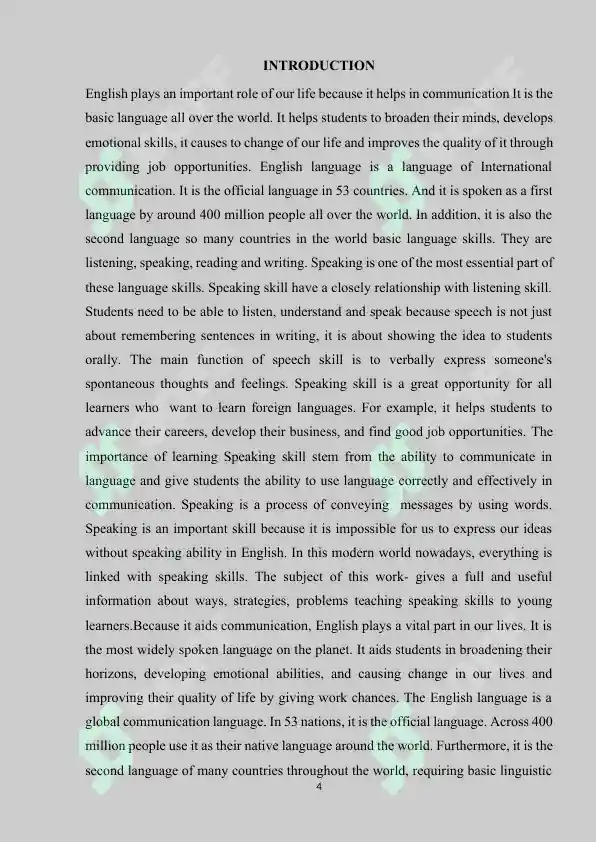 INTRODUCTION

English plays an important role of our life because it helps in communication It is the basic language all over the world. It helps students to broaden their minds, develops emotional skills, it causes to change of our life and improves the quality of it through providing job opportunities. English language is a language of International communication. It is the official language in 53 countries. And it is spoken as a first language by around 400 million people all over the world. In addition, it is also the second language so many countries in the world basic language skills. They are listening, speaking, reading and writing. Speaking is one of the most essential part of these language skills. Speaking skill have a closely relationship with listening skill. Students need to be able to listen, understand and speak because speech is not just about remembering sentences in writing, it is about showing the idea to students orally. The main function of speech skill is to verbally express someone's spontaneous thoughts and feelings. Speaking skill is a great opportunity for all learners who want to learn foreign languages. For example, it helps students to advance their careers, develop their business, and find good job opportunities. The importance of learning Speaking skill stem from the ability to communicate in language and give students the ability to use language correctly and effectively in communication. Speaking is a process of conveying messages by using words. Speaking is an important skill because it is impossible for us to express our ideas without speaking ability in English. In this modern world nowadays, everything is linked with speaking skills. The subject of this work- gives a full and useful information about ways, strategies, problems teaching speaking skills to young learners.Because it aids communication, English plays a vital part in our lives. It is the most widely spoken language on the planet. It aids students in broadening their horizons, developing emotional abilities, and causing change in our lives and improving their quality of life by giving work chances. The English language is a global communication language. In 53 nations, it is the official language. Across 400 million people use it as their native language around the world. Furthermore, it is the second language of many countries throughout the world, requiring basic linguistic

4